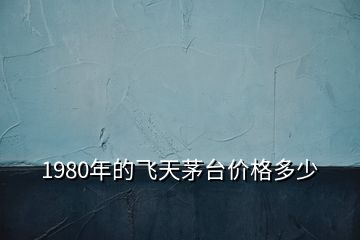 1980年的飞天茅台价格多少